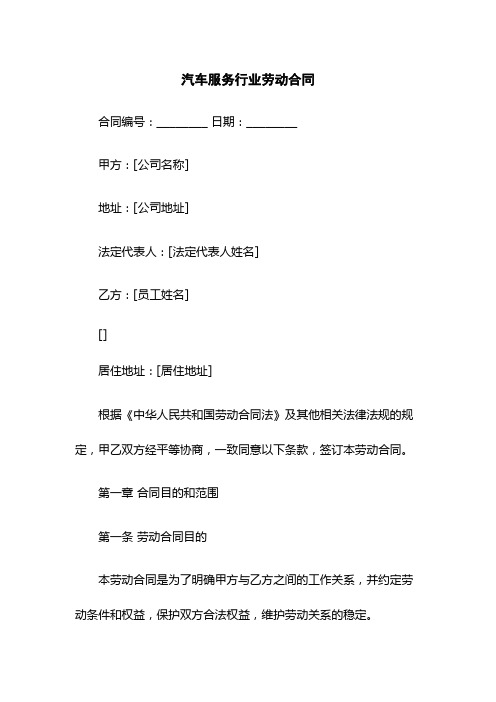 汽车服务行业劳动合同

合同编号：________ 日期：________

甲方：[公司名称]

地址：[公司地址]

法定代表人：[法定代表人姓名]

乙方：[员工姓名]

[]

居住地址：[居住地址]

根据《中华人民共和国劳动合同法》及其他相关法律法规的规定，甲乙双方经平等协商，一致同意以下条款，签订本劳动合同。

第一章 合同目的和范围

第一条 劳动合同目的

本劳动合同是为了明确甲方与乙方之间的工作关系，并约定劳动条件和权益，保护双方合法权益，维护劳动关系的稳定。